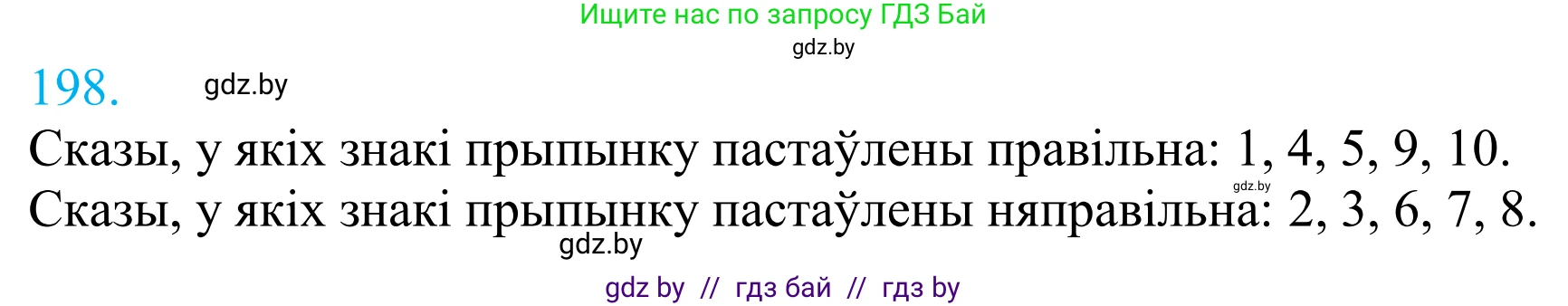 Ищите нас по запросу ГДЗ Бай
gdz.by

198. gdz.by

Сказы, у якіх знакі прыпынку пастаўлены правільна: 1, 4, 5, 9, 10.
gdz.by
Сказы, у якіх знакі прыпынку пастаўлены няправільна: 2, 3, 6, 7, 8.
gdz.by

gdz by // гдз бай // гдз by